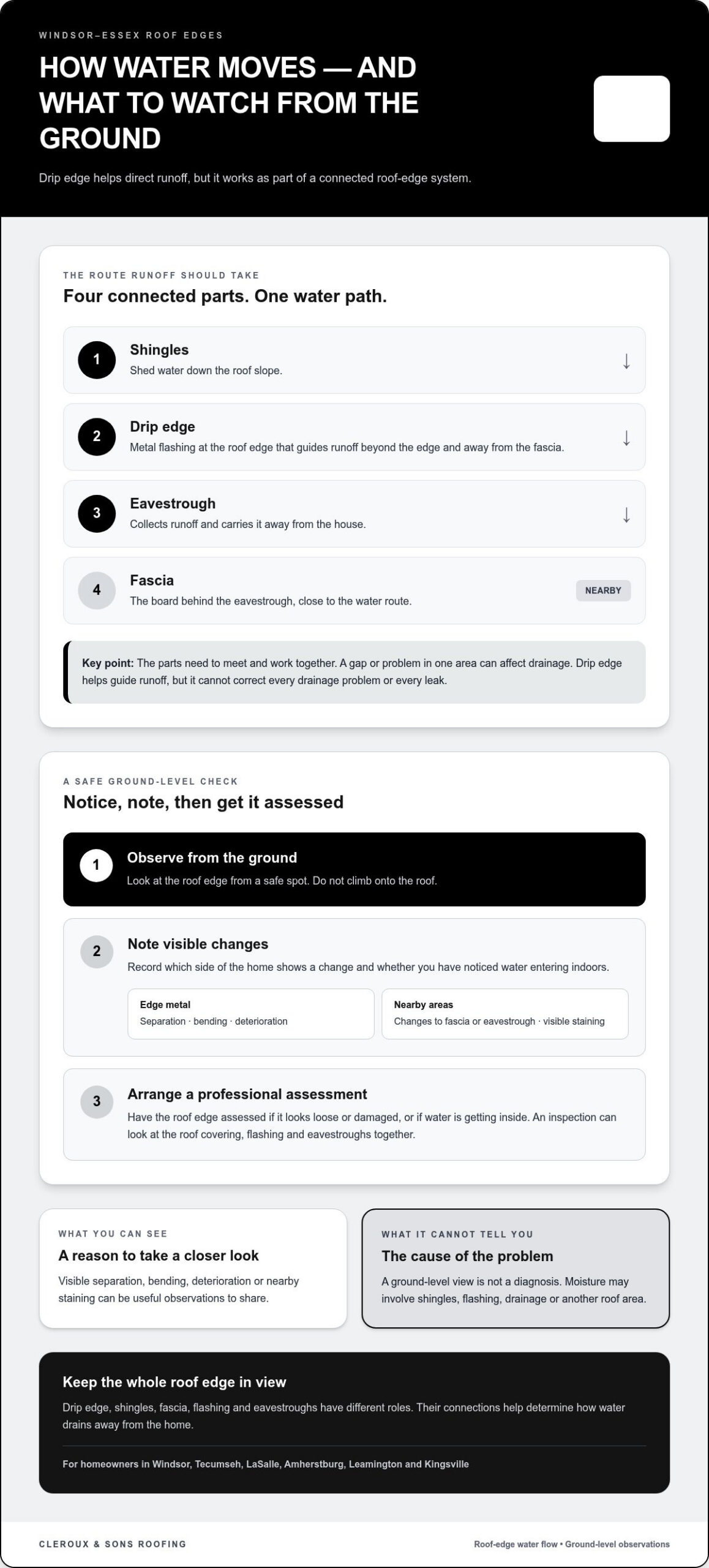 WINDSOR–ESSEX ROOF EDGES

HOW WATER MOVES — AND WHAT TO WATCH FROM THE GROUND

Drip edge helps direct runoff, but it works as part of a connected roof-edge system.

THE ROUTE RUNOFF SHOULD TAKE

Four connected parts. One water path.

1
Shingles
Shed water down the roof slope.
↓

2
Drip edge
Metal flashing at the roof edge that guides runoff beyond the edge and away from the fascia.
↓

3
Eavestrough
Collects runoff and carries it away from the house.
↓

4
Fascia
The board behind the eavestrough, close to the water route.
NEARBY

Key point: The parts need to meet and work together. A gap or problem in one area can affect drainage. Drip edge helps guide runoff, but it cannot correct every drainage problem or every leak.

A SAFE GROUND-LEVEL CHECK

Notice, note, then get it assessed

1
Observe from the ground
Look at the roof edge from a safe spot. Do not climb onto the roof.

2
Note visible changes
Record which side of the home shows a change and whether you have noticed water entering indoors.

Edge metal
Separation · bending · deterioration

Nearby areas
Changes to fascia or eavestrough · visible staining

3
Arrange a professional assessment
Have the roof edge assessed if it looks loose or damaged, or if water is getting inside. An inspection can look at the roof covering, flashing and eavestroughs together.

WHAT YOU CAN SEE

A reason to take a closer look

Visible separation, bending, deterioration or nearby staining can be useful observations to share.

WHAT IT CANNOT TELL YOU

The cause of the problem

A ground-level view is not a diagnosis. Moisture may involve shingles, flashing, drainage or another roof area.

Keep the whole roof edge in view

Drip edge, shingles, fascia, flashing and eavestroughs have different roles. Their connections help determine how water drains away from the home.

For homeowners in Windsor, Tecumseh, LaSalle, Amherstburg, Leamington and Kingsville

CLEROUX & SONS ROOFING

Roof-edge water flow • Ground-level observations